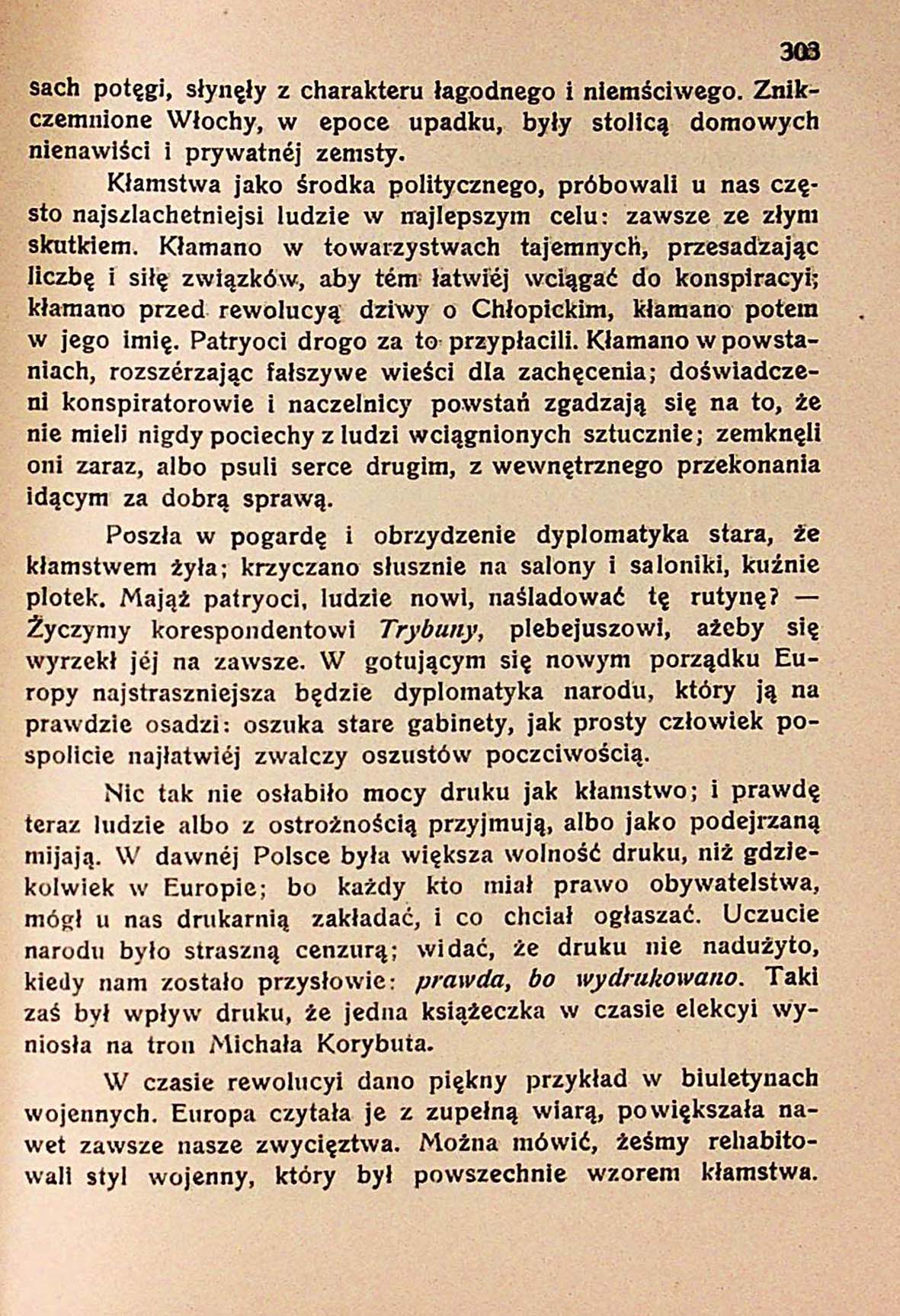 303

sach potęgi, słynęły z charakteru łagodnego i niemściwego. Znikczemnione Włochy, w epoce upadku, były stolicą domowych nienawiści i prywatnéj zemsty.

Kłamstwa jako środka politycznego, próbowali u nas często najszlachetniejsi ludzie w najlepszym celu: zawsze ze złym skutkiem. Kłamano w towarzystwach tajemnych, przesadzając liczbę i siłę związków, aby tém łatwiéj wciągać do konspiracyi; kłamano przed rewolucyą dziwy o Chłopickim, kłamano potem w jego imię. Patryoci drogo za to przypłacili. Kłamano w powstaniach, rozszérzając fałszywe wieści dla zachęcenia; doświadczeni konspiratorowie i naczelnicy powstań zgadzają się na to, że nie mieli nigdy pociechy z ludzi wciągnionych sztucznie; zemknęli oni zaraz, albo psuli serce drugim, z wewnętrznego przekonania idącym za dobrą sprawą.

Poszła w pogardę i obrzydzenie dyplomatyka stara, że kłamstwem żyła; krzyczano słusznie na salony i saloniki, kuźnie plotek. Mająż patryoci, ludzie nowi, naśladować tę rutynę? — Życzymy korespondentowi Trybuny, plebejuszowi, ażeby się wyrzekł jéj na zawsze. W gotującym się nowym porządku Europy najstraszniejsza będzie dyplomatyka narodu, który ją na prawdzie osadzi: oszuka stare gabinety, jak prosty człowiek pospolicie najłatwiéj zwalczy oszustów poczciwością.

Nic tak nie osłabiło mocy druku jak kłamstwo; i prawdę teraz ludzie albo z ostrożnością przyjmują, albo jako podejrzaną mijają. W dawnéj Polsce była większa wolność druku, niż gdziekolwiek w Europie; bo każdy kto miał prawo obywatelstwa, mógł u nas drukarnią zakładać, i co chciał ogłaszać. Uczucie narodu było straszną cenzurą; widać, że druku nie nadużyto, kiedy nam zostało przysłowie: prawda, bo wydrukowano. Taki zaś był wpływ druku, że jedna książeczka w czasie elekcyi wyniosła na tron Michała Korybuta.

W czasie rewolucyi dano piękny przykład w biuletynach wojennych. Europa czytała je z zupełną wiarą, powiększała nawet zawsze nasze zwycięztwa. Można mówić, żeśmy rehabitowali styl wojenny, który był powszechnie wzorem kłamstwa.